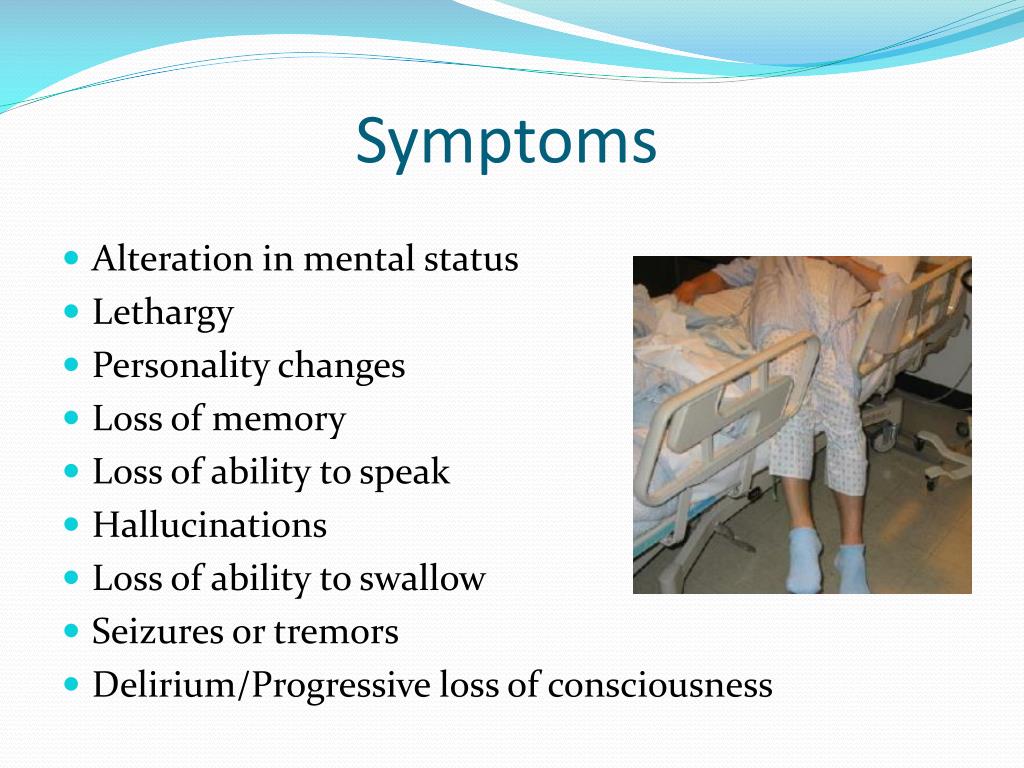 Symptoms

- Alteration in mental status
- Lethargy
- Personality changes
- Loss of memory
- Loss of ability to speak
- Hallucinations
- Loss of ability to swallow
- Seizures or tremors
- Delirium/Progressive loss of consciousness